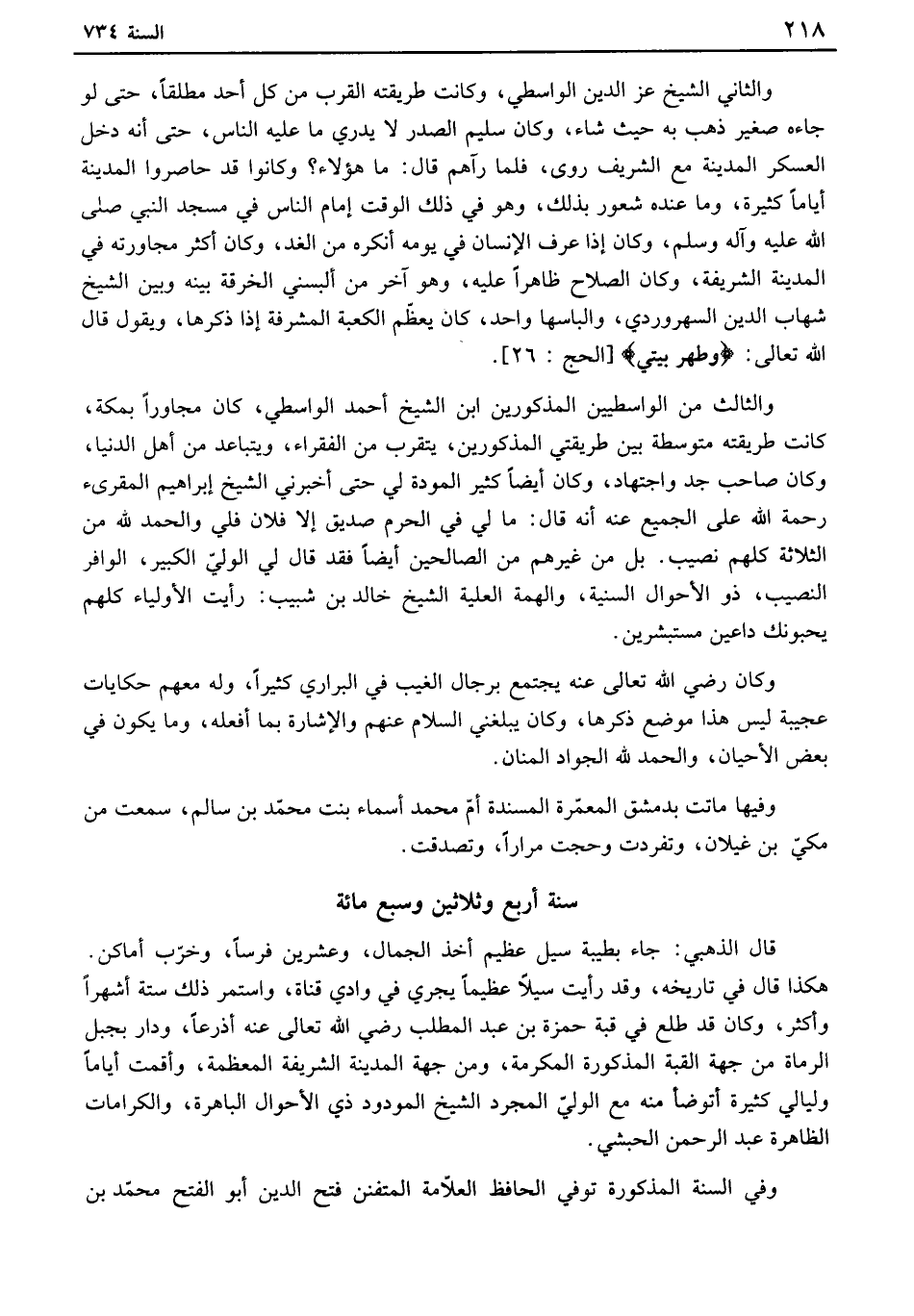 ٢١٨ السنة ٧٣٤

والثاني الشيخ عز الدين الواسطي، وكانت طريقته القرب من كل أحد مطلقاً، حتى لو جاءه صغير ذهب به حيث شاء، وكان سليم الصدر لا يدري ما عليه الناس، حتى أنه دخل العسكر المدينة مع الشريف روى، فلما رآهم قال: ما هؤلاء؟ وكانوا قد حاصروا المدينة أياماً كثيرة، وما عنده شعور بذلك، وهو في ذلك الوقت إمام الناس في مسجد النبي صلى الله عليه وآله وسلم، وكان إذا عرف الإنسان في يومه أنكره من الغد، وكان أكثر مجاورته في المدينة الشريفة، وكان الصلاح ظاهراً عليه، وهو آخر من ألبسني الخرقة بينه وبين الشيخ شهاب الدين السهروردي، والباسها واحد، كان يعظّم الكعبة المشرفة إذا ذكرها، ويقول قال الله تعالى: ﴿وطهر بيتي﴾ [الحج : ٢٦].

والثالث من الواسطيين المذكورين ابن الشيخ أحمد الواسطي، كان مجاوراً بمكة، كانت طريقته متوسطة بين طريقتي المذكورين، يتقرب من الفقراء، ويتباعد من أهل الدنيا، وكان صاحب جد واجتهاد، وكان أيضاً كثير المودة لي حتى أخبرني الشيخ إبراهيم المقرىء رحمة الله على الجميع عنه أنه قال: ما لي في الحرم صديق إلا فلان فلي والحمد لله من الثلاثة كلهم نصيب. بل من غيرهم من الصالحين أيضاً فقد قال لي الوليّ الكبير، الوافر النصيب، ذو الأحوال السنية، والهمة العلية الشيخ خالد بن شبيب: رأيت الأولياء كلهم يحبونك داعين مستبشرين.

وكان رضي الله تعالى عنه يجتمع برجال الغيب في البراري كثيراً، وله معهم حكايات عجيبة ليس هذا موضع ذكرها، وكان يبلغني السلام عنهم والإشارة بما أفعله، وما يكون في بعض الأحيان، والحمد لله الجواد المنان.

وفيها ماتت بدمشق المعمّرة المسندة أمّ محمد أسماء بنت محمّد بن سالم، سمعت من مكيّ بن غيلان، وتفردت وحجت مراراً، وتصدقت.

سنة أربع وثلاثين وسبع مائة

قال الذهبي: جاء بطيبة سيل عظيم أخذ الجمال، وعشرين فرساً، وخرّب أماكن. هكذا قال في تاريخه، وقد رأيت سيلاً عظيماً يجري في وادي قناة، واستمر ذلك ستة أشهراً وأكثر، وكان قد طلع في قبة حمزة بن عبد المطلب رضي الله تعالى عنه أذرعاً، ودار بجبل الرماة من جهة القبة المذكورة المكرمة، ومن جهة المدينة الشريفة المعظمة، وأقمت أياماً وليالي كثيرة أتوضأ منه مع الوليّ المجرد الشيخ المودود ذي الأحوال الباهرة، والكرامات الظاهرة عبد الرحمن الحبشي.

وفي السنة المذكورة توفي الحافظ العلاّمة المتفنن فتح الدين أبو الفتح محمّد بن